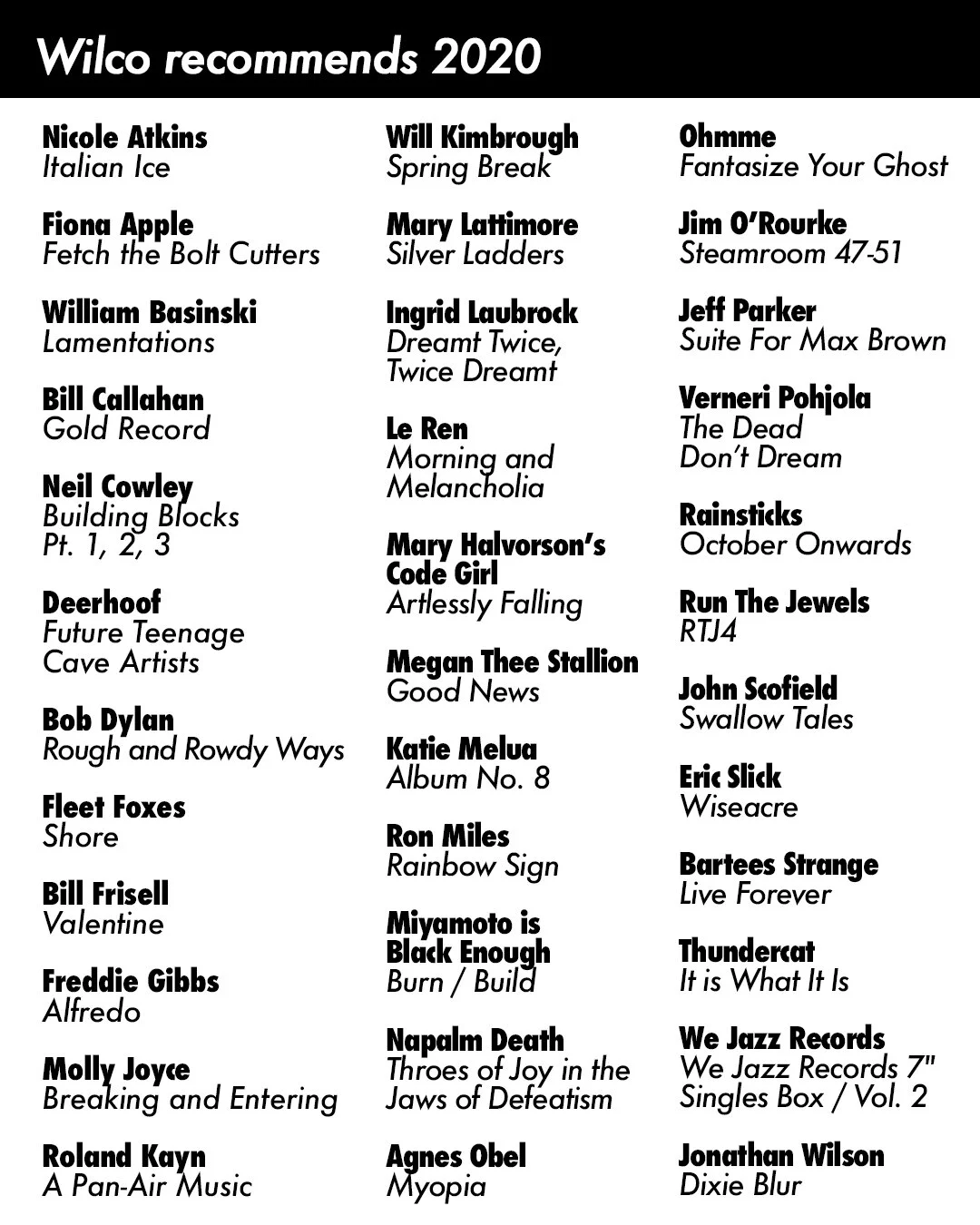 Wilco recommends 2020

Nicole Atkins
Italian Ice

Fiona Apple
Fetch the Bolt Cutters

William Basinski
Lamentations

Bill Callahan
Gold Record

Neil Cowley
Building Blocks Pt. 1, 2, 3

Deerhoof
Future Teenage Cave Artists

Bob Dylan
Rough and Rowdy Ways

Fleet Foxes
Shore

Bill Frisell
Valentine

Freddie Gibbs
Alfredo

Molly Joyce
Breaking and Entering

Roland Kayn
A Pan-Air Music

Will Kimbrough
Spring Break

Mary Lattimore
Silver Ladders

Ingrid Laubrock
Dreamt Twice, Twice Dreamt

Le Ren
Morning and Melancholia

Mary Halvorson's Code Girl
Artlessly Falling

Megan Thee Stallion
Good News

Katie Melua
Album No. 8

Ron Miles
Rainbow Sign

Miyamoto is Black Enough
Burn / Build

Napalm Death
Throes of Joy in the Jaws of Defeatism

Agnes Obel
Myopia

Ohmme
Fantasize Your Ghost

Jim O'Rourke
Steamroom 47-51

Jeff Parker
Suite For Max Brown

Verneri Pohjola
The Dead Don't Dream

Rainsticks
October Onwards

Run The Jewels
RTJ4

John Scofield
Swallow Tales

Eric Slick
Wiseacre

Bartees Strange
Live Forever

Thundercat
It is What It Is

We Jazz Records
We Jazz Records 7" Singles Box / Vol. 2

Jonathan Wilson
Dixie Blur